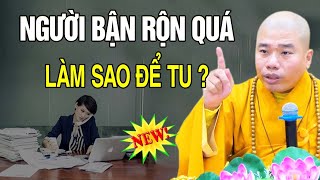 NGƯỜI BẬN RỘN QUÁ
LÀM SAO ĐỂ TU ?
NEW!